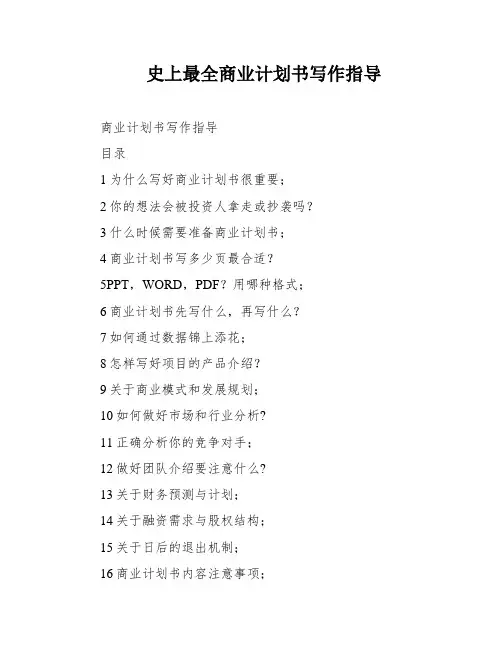 史上最全商业计划书写作指导

商业计划书写作指导

目录

1 为什么写好商业计划书很重要；

2 你的想法会被投资人拿走或抄袭吗？

3 什么时候需要准备商业计划书；

4 商业计划书写多少页最合适？

5PPT，WORD，PDF？用哪种格式；

6 商业计划书先写什么，再写什么？

7 如何通过数据锦上添花；

8 怎样写好项目的产品介绍？

9 关于商业模式和发展规划；

10 如何做好市场和行业分析?

11 正确分析你的竞争对手；

12 做好团队介绍要注意什么?

13 关于财务预测与计划；

14 关于融资需求与股权结构；

15 关于日后的退出机制；

16 商业计划书内容注意事项；